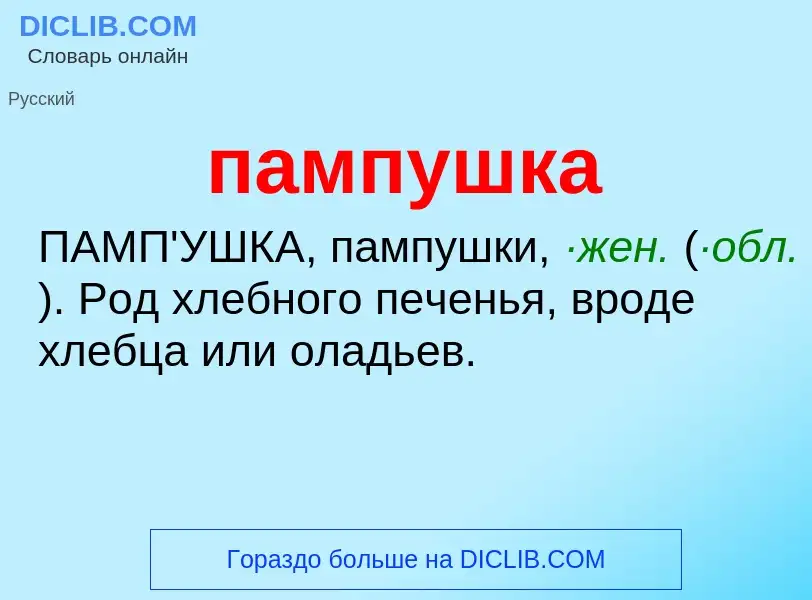 DICLIB.COM
Словарь онлайн

Русский

пампушка

ПАМП'УШКА, пампушки, ·жен. (·обл. ). Род хлебного печенья, вроде хлебца или оладьев.

Гораздо больше на DICLIB.COM